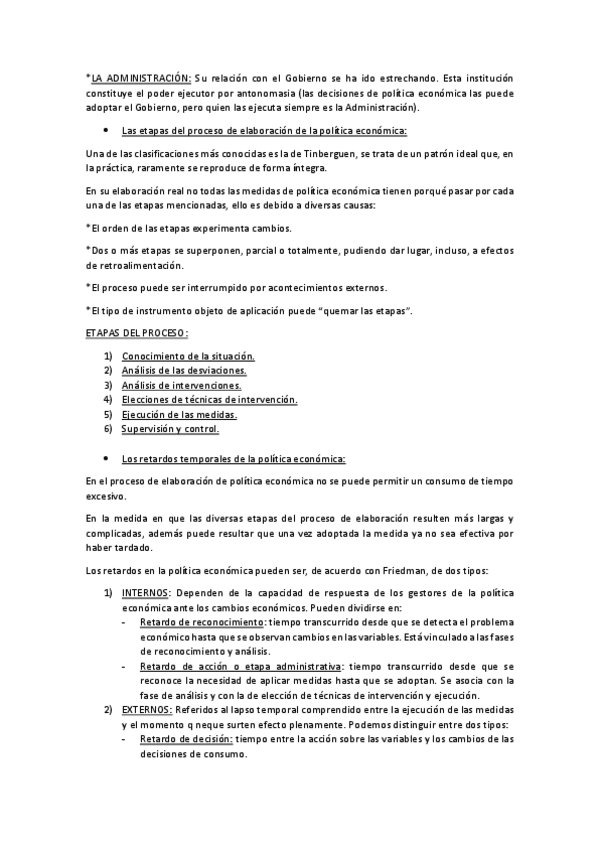 *LA ADMINISTRACIÓN: Su relación con el Gobierno se ha ido estrechando. Esta institución constituye el poder ejecutor por antonomasia (las decisiones de política económica las puede adoptar el Gobierno, pero quien las ejecuta siempre es la Administración).

• Las etapas del proceso de elaboración de la política económica:

Una de las clasificaciones más conocidas es la de Tinberguen, se trata de un patrón ideal que, en la práctica, raramente se reproduce de forma íntegra.

En su elaboración real no todas las medidas de política económica tienen porqué pasar por cada una de las etapas mencionadas, ello es debido a diversas causas:

*El orden de las etapas experimenta cambios.

*Dos o más etapas se superponen, parcial o totalmente, pudiendo dar lugar, incluso, a efectos de retroalimentación.

*El proceso puede ser interrumpido por acontecimientos externos.

*El tipo de instrumento objeto de aplicación puede "quemar las etapas".

ETAPAS DEL PROCESO:

1) Conocimiento de la situación.
2) Análisis de las desviaciones.
3) Análisis de intervenciones.
4) Elecciones de técnicas de intervención.
5) Ejecución de las medidas.
6) Supervisión y control.

• Los retardos temporales de la política económica:

En el proceso de elaboración de política económica no se puede permitir un consumo de tiempo excesivo.

En la medida en que las diversas etapas del proceso de elaboración resulten más largas y complicadas, además puede resultar que una vez adoptada la medida ya no sea efectiva por haber tardado.

Los retardos en la política económica pueden ser, de acuerdo con Friedman, de dos tipos:

1) INTERNOS: Dependen de la capacidad de respuesta de los gestores de la política económica ante los cambios económicos. Pueden dividirse en:
- Retardo de reconocimiento: tiempo transcurrido desde que se detecta el problema económico hasta que se observan cambios en las variables. Está vinculado a las fases de reconocimiento y análisis.
- Retardo de acción o etapa administrativa: tiempo transcurrido desde que se reconoce la necesidad de aplicar medidas hasta que se adoptan. Se asocia con la fase de análisis y con la de elección de técnicas de intervención y ejecución.
2) EXTERNOS: Referidos al lapso temporal comprendido entre la ejecución de las medidas y el momento q neque surten efecto plenamente. Podemos distinguir entre dos tipos:
- Retardo de decisión: tiempo entre la acción sobre las variables y los cambios de las decisiones de consumo.